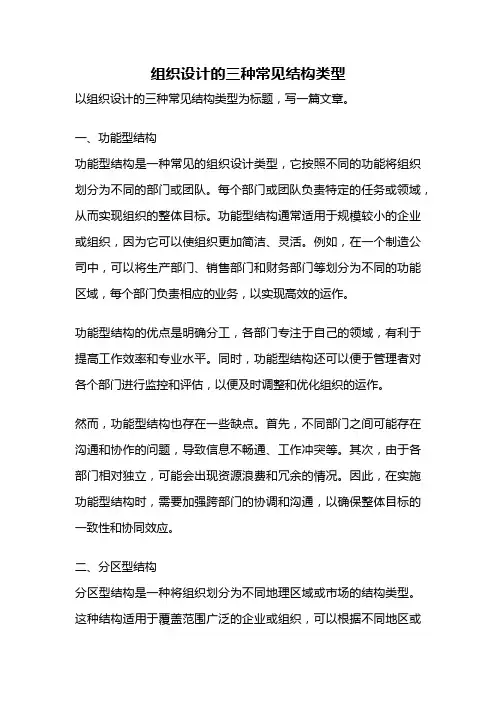 组织设计的三种常见结构类型

以组织设计的三种常见结构类型为标题，写一篇文章。

一、功能型结构

功能型结构是一种常见的组织设计类型，它按照不同的功能将组织划分为不同的部门或团队。每个部门或团队负责特定的任务或领域，从而实现组织的整体目标。功能型结构通常适用于规模较小的企业或组织，因为它可以使组织更加简洁、灵活。例如，在一个制造公司中，可以将生产部门、销售部门和财务部门等划分为不同的功能区域，每个部门负责相应的业务，以实现高效的运作。

功能型结构的优点是明确分工，各部门专注于自己的领域，有利于提高工作效率和专业水平。同时，功能型结构还可以便于管理者对各个部门进行监控和评估，以便及时调整和优化组织的运作。

然而，功能型结构也存在一些缺点。首先，不同部门之间可能存在沟通和协作的问题，导致信息不畅通、工作冲突等。其次，由于各部门相对独立，可能会出现资源浪费和冗余的情况。因此，在实施功能型结构时，需要加强跨部门的协调和沟通，以确保整体目标的一致性和协同效应。

二、分区型结构

分区型结构是一种将组织划分为不同地理区域或市场的结构类型。这种结构适用于覆盖范围广泛的企业或组织，可以根据不同地区或